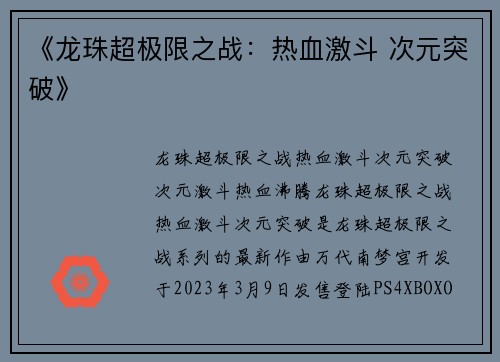 《龙珠超极限之战：热血激斗 次元突破》

龙珠超极限之战热血激斗次元突破次元激斗热血沸腾龙珠超极限之战热血激斗次元突破是龙珠超极限之战系列的最新作由万代南梦宫开发于2023年3月9日发售登陆PS4XBOXO